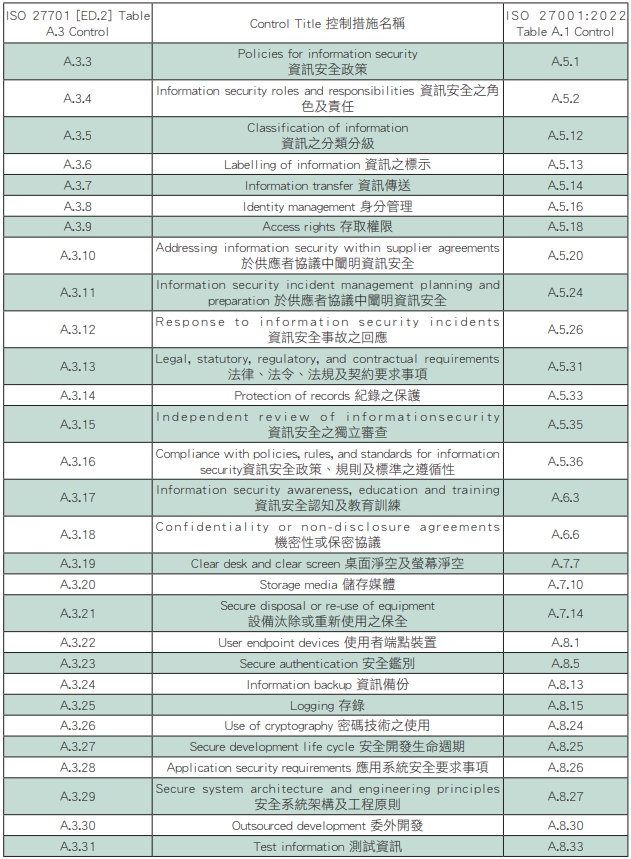 | ISO 27701 [ED.2] Table A.3 Control | Control Title 控制措施名稱 | ISO 27001:2022 Table A.1 Control |
|---|---|---|
| A.3.3 | Policies for information security 資訊安全政策 | A.5.1 |
| A.3.4 | Information security roles and responsibilities 資訊安全之角色及責任 | A.5.2 |
| A.3.5 | Classification of information 資訊之分類分級 | A.5.12 |
| A.3.6 | Labelling of information 資訊之標示 | A.5.13 |
| A.3.7 | Information transfer 資訊傳送 | A.5.14 |
| A.3.8 | Identity management 身分管理 | A.5.16 |
| A.3.9 | Access rights 存取權限 | A.5.18 |
| A.3.10 | Addressing information security within supplier agreements 於供應者協議中闡明資訊安全 | A.5.20 |
| A.3.11 | Information security incident management planning and preparation 於供應者協議中闡明資訊安全 | A.5.24 |
| A.3.12 | Response to information security incidents 資訊安全事故之回應 | A.5.26 |
| A.3.13 | Legal, statutory, regulatory, and contractual requirements 法律、法令、法規及契約要求事項 | A.5.31 |
| A.3.14 | Protection of records 紀錄之保護 | A.5.33 |
| A.3.15 | Independent review of informationsecurity 資訊安全之獨立審查 | A.5.35 |
| A.3.16 | Compliance with policies, rules, and standards for information security資訊安全政策、規則及標準之遵循性 | A.5.36 |
| A.3.17 | Information security awareness, education and training 資訊安全認知及教育訓練 | A.6.3 |
| A.3.18 | Confidentiality or non-disclosure agreements 機密性或保密協議 | A.6.6 |
| A.3.19 | Clear desk and clear screen 桌面淨空及螢幕淨空 | A.7.7 |
| A.3.20 | Storage media 儲存媒體 | A.7.10 |
| A.3.21 | Secure disposal or re-use of equipment 設備汰除或重新使用之保全 | A.7.14 |
| A.3.22 | User endpoint devices 使用者端點裝置 | A.8.1 |
| A.3.23 | Secure authentication 安全鑑別 | A.8.5 |
| A.3.24 | Information backup 資訊備份 | A.8.13 |
| A.3.25 | Logging 存錄 | A.8.15 |
| A.3.26 | Use of cryptography 密碼技術之使用 | A.8.24 |
| A.3.27 | Secure development life cycle 安全開發生命週期 | A.8.25 |
| A.3.28 | Application security requirements 應用系統安全要求事項 | A.8.26 |
| A.3.29 | Secure system architecture and engineering principles 安全系統架構及工程原則 | A.8.27 |
| A.3.30 | Outsourced development 委外開發 | A.8.30 |
| A.3.31 | Test information 測試資訊 | A.8.33 |